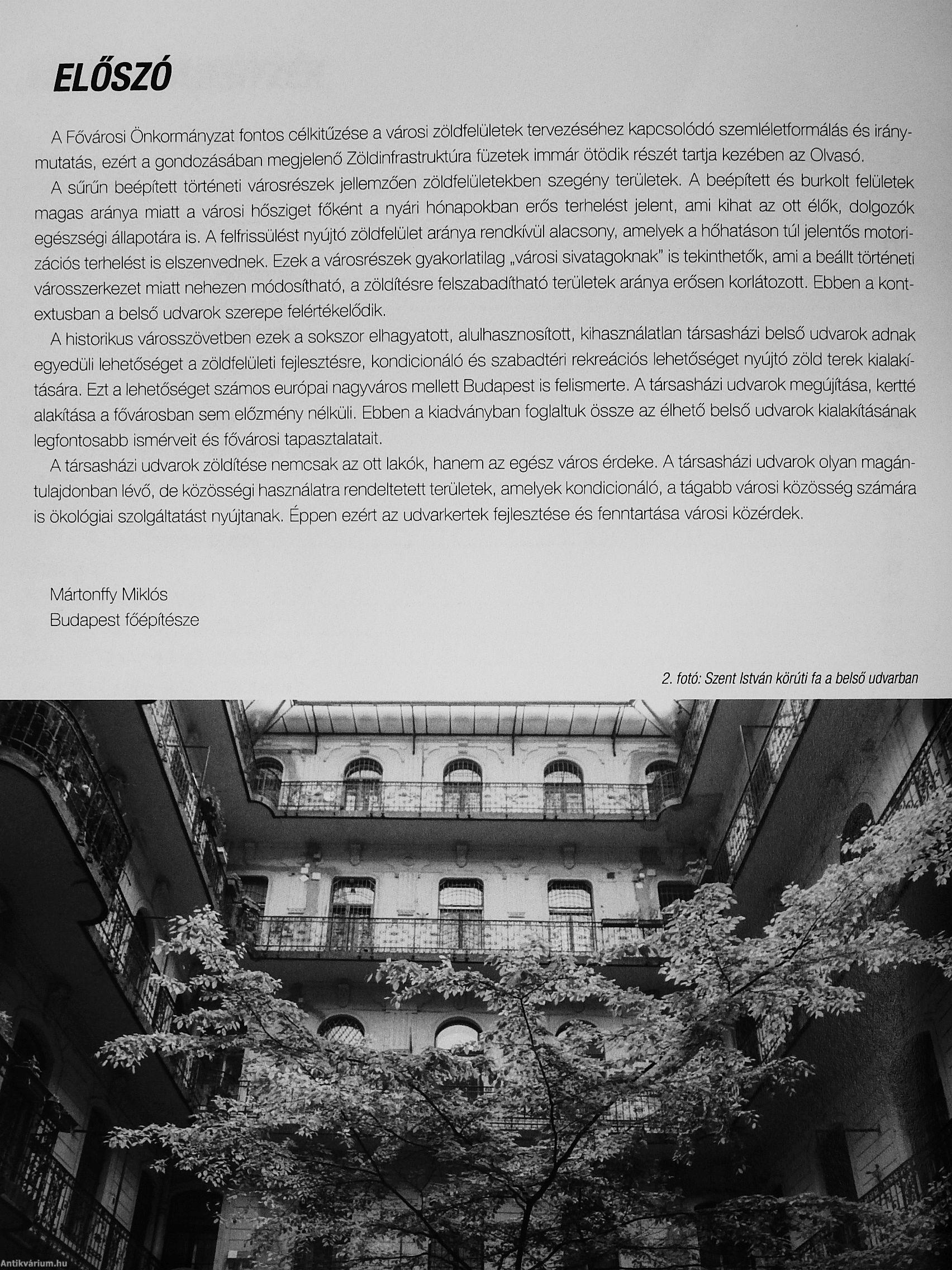 ELŐSZÓ

A Fővárosi Önkormányzat fontos célkitűzése a városi zöldfelületek tervezéséhez kapcsolódó szemléletformálás és iránymutatás, ezért a gondozásában megjelenő Zöldinfrastruktúra füzetek immár ötödik részét tartja kezében az Olvasó.

A sűrűn beépített történeti városrészek jellemzően zöldfelületekben szegény területek. A beépített és burkolt felületek magas aránya miatt a városi hősziget főként a nyári hónapokban erős terhelést jelent, ami kihat az ott élők, dolgozók egészségi állapotára is. A felfrissülést nyújtó zöldfelület aránya rendkívül alacsony, amelyek a hőhatáson túl jelentős motorizációs terhelést is elszenvednek. Ezek a városrészek gyakorlatilag „városi sivatagoknak" is tekinthetők, ami a beállt történeti városszerkezet miatt nehezen módosítható, a zöldítésre felszabadítható területek aránya erősen korlátozott. Ebben a kontextusban a belső udvarok szerepe felértékelődik.

A historikus városszövetben ezek a sokszor elhagyatott, alulhasznosított, kihasználatlan társasházi belső udvarok adnak egyedüli lehetőséget a zöldfelületi fejlesztésre, kondicionáló és szabadtéri rekreációs lehetőséget nyújtó zöld terek kialakítására. Ezt a lehetőséget számos európai nagyváros mellett Budapest is felismerte. A társasházi udvarok megújítása, kertté alakítása a fővárosban sem előzmény nélküli. Ebben a kiadványban foglaltuk össze az élhető belső udvarok kialakításának legfontosabb ismérveit és fővárosi tapasztalatait.

A társasházi udvarok zöldítése nemcsak az ott lakók, hanem az egész város érdeke. A társasházi udvarok olyan magántulajdonban lévő, de közösségi használatra rendeltetett területek, amelyek kondicionáló, a tágabb városi közösség számára is ökológiai szolgáltatást nyújtanak. Éppen ezért az udvarkertek fejlesztése és fenntartása városi közérdek.

Mártonffy Miklós
Budapest főépítésze

2. fotó: Szent István körúti fa a belső udvarban

Antikvárium.hu